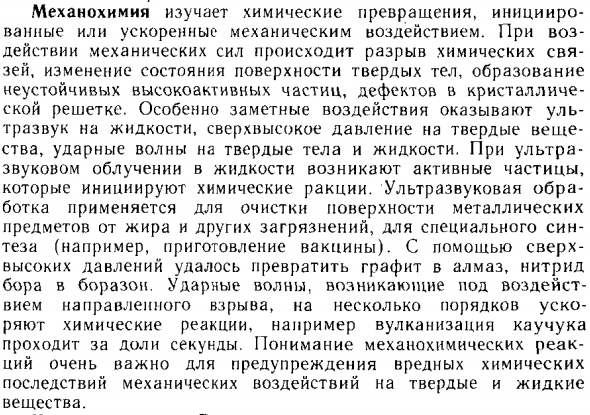 Механохимия изучает химические превращения, инициированные или ускоренные механическим воздействием. При воздействии механических сил происходит разрыв химических связей, изменение состояния поверхности твердых тел, образование неустойчивых высокоактивных частиц, дефектов в кристаллической решетке. Особенно заметные воздействия оказывают ультразвук на жидкости, сверхвысокое давление на твердые вещества, ударные волны на твердые тела и жидкости. При ультразвуковом облучении в жидкости возникают активные частицы, которые инициируют химические ракции. Ультразвуковая обработка применяется для очистки поверхности металлических предметов от жира и других загрязнений, для специального синтеза (например, приготовление вакцины). С помощью сверхвысоких давлений удалось превратить графит в алмаз, нитрид бора в боразон. Ударные волны, возникающие под воздействием направленного взрыва, на несколько порядков ускоряют химические реакции, например вулканизация каучука проходит за доли секунды. Понимание механохимических реакций очень важно для предупреждения вредных химических последствий механических воздействий на твердые и жидкие вещества.